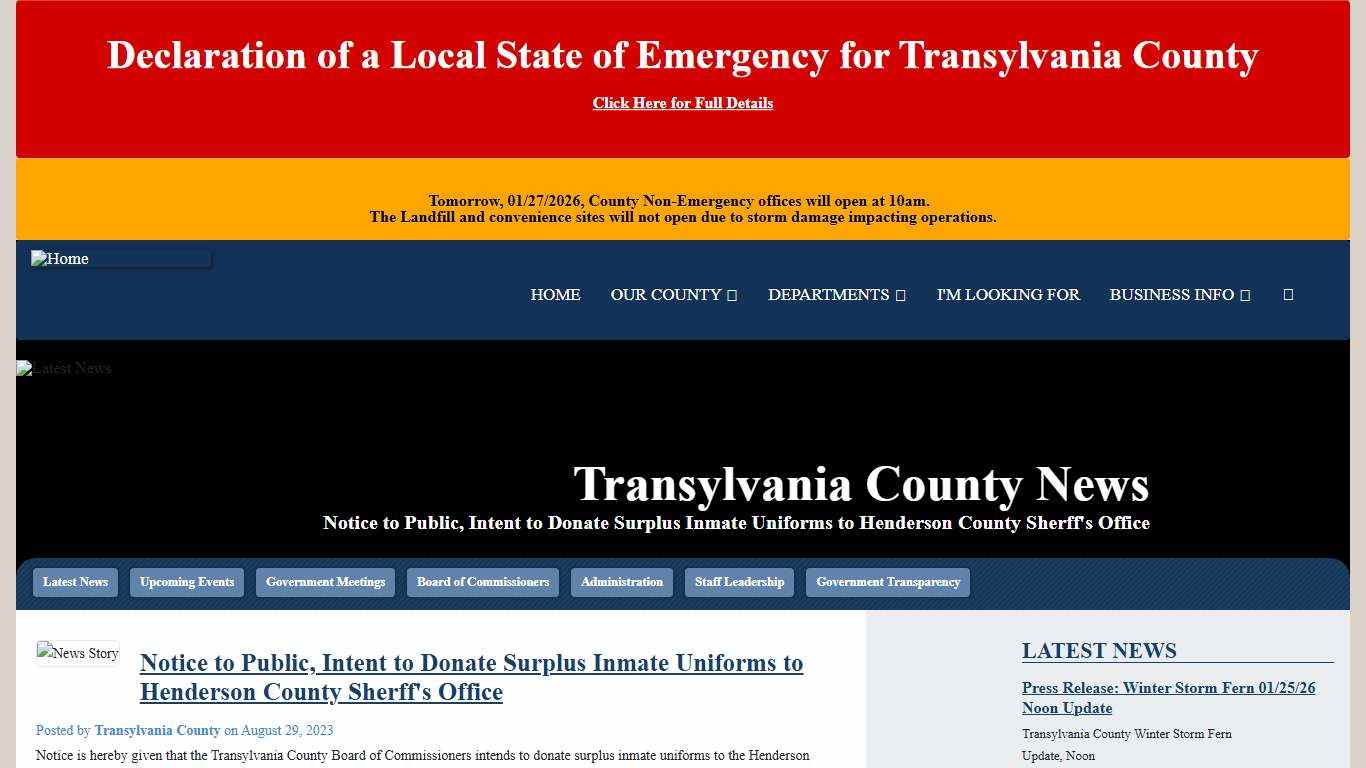 Declaration of a Local State of Emergency for Transylvania County

Click Here for Full Details

Tomorrow, 01/27/2026, County Non-Emergency offices will open at 10am.
The Landfill and convenience sites will not open due to storm damage impacting operations.

Home

HOME OUR COUNTY DEPARTMENTS I'M LOOKING FOR BUSINESS INFO

Latest News

Transylvania County News

Notice to Public, Intent to Donate Surplus Inmate Uniforms to Henderson County Sherff's Office

Latest News Upcoming Events Government Meetings Board of Commissioners Administration Staff Leadership Government Transparency

News Story

Notice to Public, Intent to Donate Surplus Inmate Uniforms to Henderson County Sherff's Office

Posted by Transylvania County on August 29, 2023

Notice is hereby given that the Transylvania County Board of Commissioners intends to donate surplus inmate uniforms to the Henderson

LATEST NEWS

Press Release: Winter Storm Fern 01/25/26 Noon Update

Transylvania County Winter Storm Fern Update, Noon